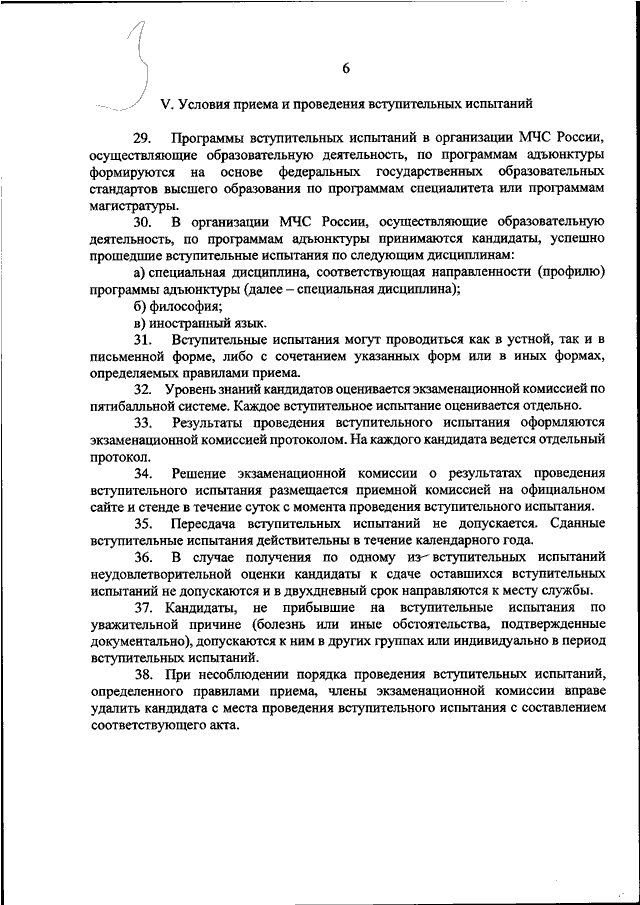 6

V. Условия приема и проведения вступительных испытаний

29. Программы вступительных испытаний в организации МЧС России, осуществляющие образовательную деятельность, по программам адъюнктуры формируются на основе федеральных государственных образовательных стандартов высшего образования по программам специалитета или программам магистратуры.

30. В организации МЧС России, осуществляющие образовательную деятельность, по программам адъюнктуры принимаются кандидаты, успешно прошедшие вступительные испытания по следующим дисциплинам:

а) специальная дисциплина, соответствующая направленности (профилю) программы адъюнктуры (далее – специальная дисциплина);

б) философия;

в) иностранный язык.

31. Вступительные испытания могут проводиться как в устной, так и в письменной форме, либо с сочетанием указанных форм или в иных формах, определяемых правилами приема.

32. Уровень знаний кандидатов оценивается экзаменационной комиссией по пятибалльной системе. Каждое вступительное испытание оценивается отдельно.

33. Результаты проведения вступительного испытания оформляются экзаменационной комиссией протоколом. На каждого кандидата ведется отдельный протокол.

34. Решение экзаменационной комиссии о результатах проведения вступительного испытания размещается приемной комиссией на официальном сайте и стенде в течение суток с момента проведения вступительного испытания.

35. Пересдача вступительных испытаний не допускается. Сданные вступительные испытания действительны в течение календарного года.

36. В случае получения по одному из вступительных испытаний неудовлетворительной оценки кандидаты к сдаче оставшихся вступительных испытаний не допускаются и в двухдневный срок направляются к месту службы.

37. Кандидаты, не прибывшие на вступительные испытания по уважительной причине (болезнь или иные обстоятельства, подтвержденные документально), допускаются к ним в других группах или индивидуально в период вступительных испытаний.

38. При несоблюдении порядка проведения вступительных испытаний, определенного правилами приема, члены экзаменационной комиссии вправе удалить кандидата с места проведения вступительного испытания с составлением соответствующего акта.